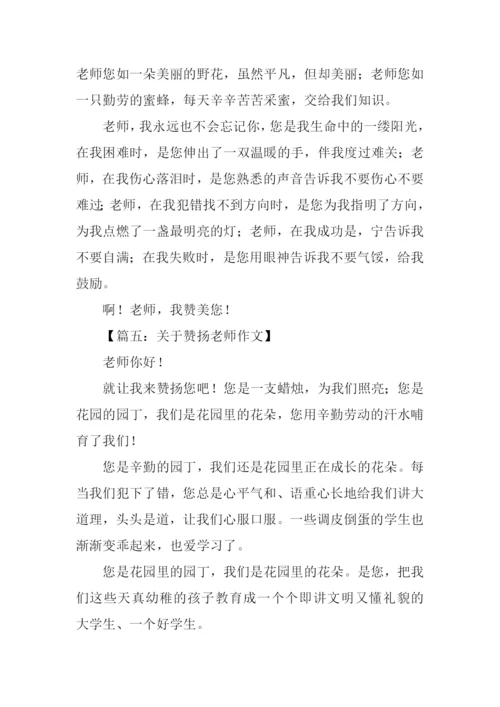 老师您如一朵美丽的野花，虽然平凡，但却美丽；老师您如一只勤劳的蜜蜂，每天辛辛苦苦采蜜，交给我们知识。

老师，我永远也不会忘记你，您是我生命中的一缕阳光，在我困难时，是您伸出了一双温暖的手，伴我度过难关；老师，在我伤心落泪时，是您熟悉的声音告诉我不要伤心不要难过；老师，在我犯错找不到方向时，是您为我指明了方向，为我点燃了一盏最明亮的灯；老师，在我成功是，宁告诉我不要自满；在我失败时，是您用眼神告诉我不要气馁，给我鼓励。

啊！老师，我赞美您！

【篇五：关于赞扬老师作文】

老师你好！

就让我来赞扬您吧！您是一支蜡烛，为我们照亮；您是花园的园丁，我们是花园里的花朵，您用辛勤劳动的汗水哺育了我们！

您是辛勤的园丁，我们还是花园里正在成长的花朵。每当我们犯下了错，您总是心平气和、语重心长地给我们讲大道理，头头是道，让我们心服口服。一些调皮倒蛋的学生也渐渐变乖起来，也爱学习了。

您是花园里的园丁，我们是花园里的花朵。是您，把我们这些天真幼稚的孩子教育成一个个即讲文明又懂礼貌的大学生、一个好学生。